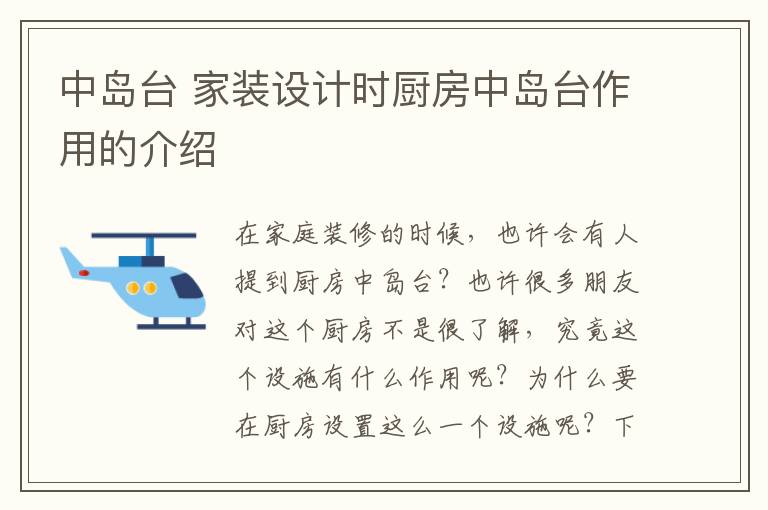 中岛台 家装设计时厨房中岛台作用的介绍

在家庭装修的时候，也许会有人提到厨房中岛台？也许很多朋友对这个厨房不是很了解，究竟这个设施有什么作用呢？为什么要在厨房设置这么一个设施呢？下